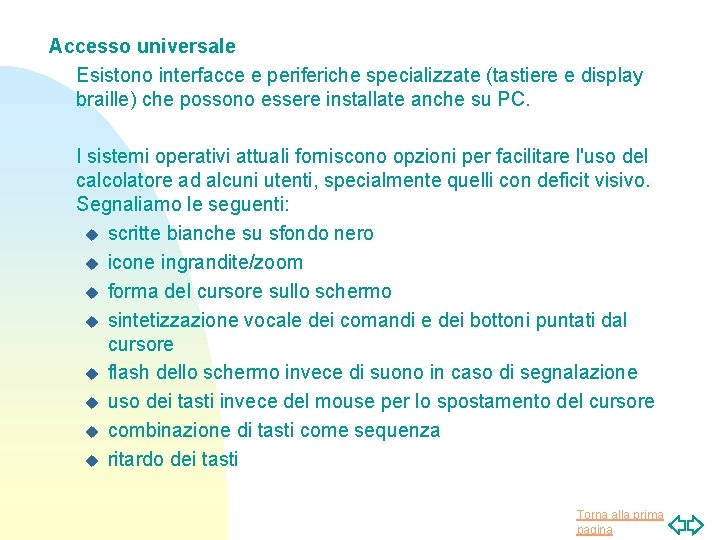 Accesso universale

Esistono interfacce e periferiche specializzate (tastiere e display braille) che possono essere installate anche su PC.

I sistemi operativi attuali forniscono opzioni per facilitare l'uso del calcolatore ad alcuni utenti, specialmente quelli con deficit visivo. Segnaliamo le seguenti:

- scritte bianche su sfondo nero
- icone ingrandite/zoom
- forma del cursore sullo schermo
- sintetizzazione vocale dei comandi e dei bottoni puntati dal cursore
- flash dello schermo invece di suono in caso di segnalazione
- uso dei tasti invece del mouse per lo spostamento del cursore
- combinazione di tasti come sequenza
- ritardo dei tasti

Torna alla prima pagina